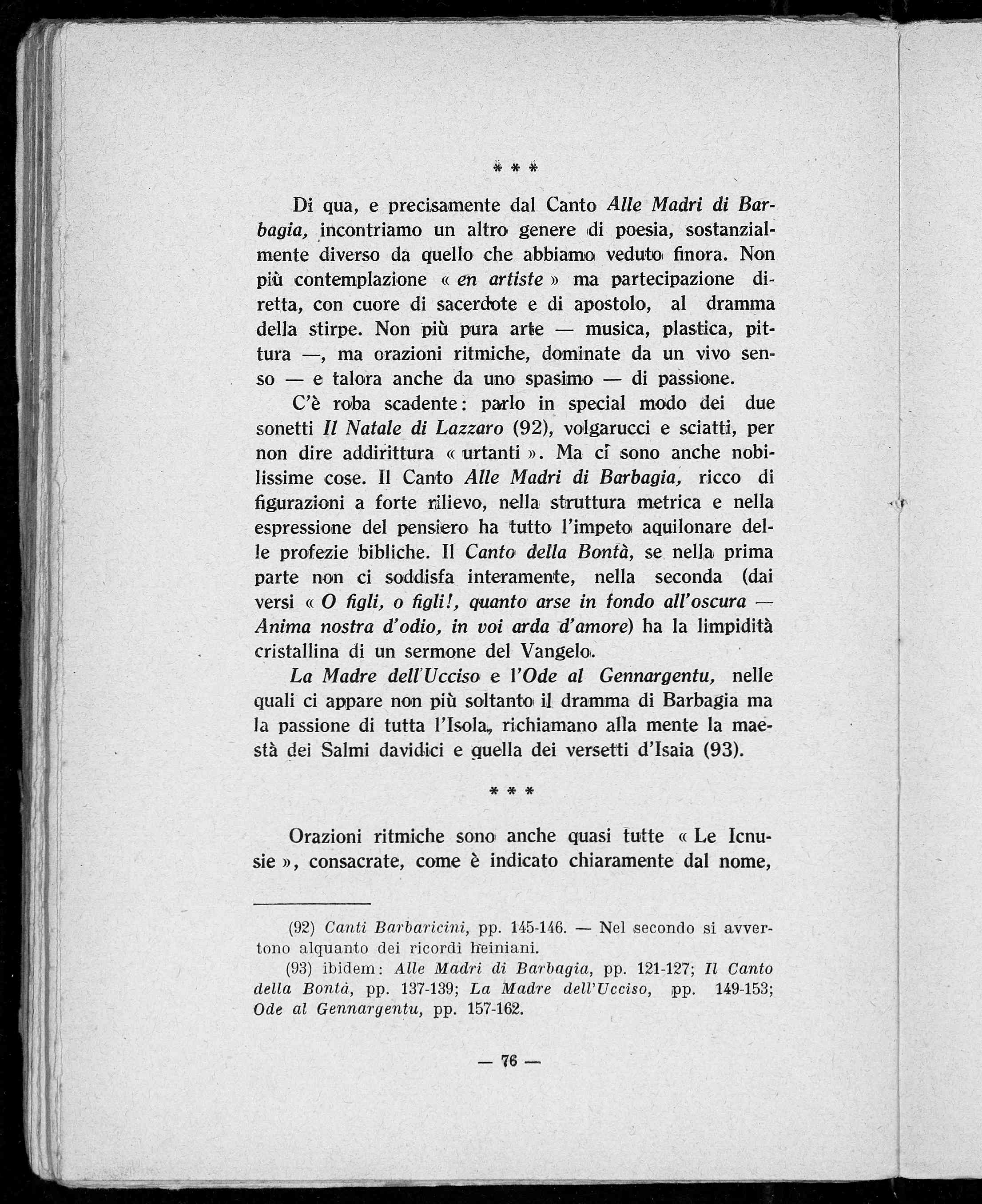 * * *

Di qua, e precisamente dal Canto Alle Madri di Barbagia, incontriamo un altro genere di poesia, sostanzialmente diverso da quello che abbiamo veduto finora. Non più contemplazione « en artiste » ma partecipazione diretta, con cuore di sacerdote e di apostolo, al dramma della stirpe. Non più pura arte — musica, plastica, pittura —, ma orazioni ritmiche, dominate da un vivo senso — e talora anche da uno spasimo — di passione.

C'è roba scadente: parlo in special modo dei due sonetti Il Natale di Lazzaro (92), volgarucci e sciatti, per non dire addirittura « urtanti ». Ma ci sono anche nobilissime cose. Il Canto Alle Madri di Barbagia, ricco di figurazioni a forte rilievo, nella struttura metrica e nella espressione del pensiero ha tutto l'impeto aquilonare delle profezie bibliche. Il Canto della Bontà, se nella prima parte non ci soddisfa interamente, nella seconda (dai versi « O figli, o figli!, quanto arse in fondo all'oscura — Anima nostra d'odio, in voi arda d'amore) ha la limpidità cristallina di un sermone del Vangelo.

La Madre dell'Ucciso e l'Ode al Gennargentu, nelle quali ci appare non più soltanto il dramma di Barbagia ma la passione di tutta l'Isola, richiamano alla mente la maestà dei Salmi davidici e quella dei versetti d'Isaia (93).

* * *

Orazioni ritmiche sono anche quasi tutte « Le Icnusie », consacrate, come è indicato chiaramente dal nome,

(92) Canti Barbaricini, pp. 145-146. — Nel secondo si avvertono alquanto dei ricordi heiniani.

(93) ibidem: Alle Madri di Barbagia, pp. 121-127; Il Canto della Bontà, pp. 137-139; La Madre dell'Ucciso, pp. 149-153; Ode al Gennargentu, pp. 157-162.

— 76 —